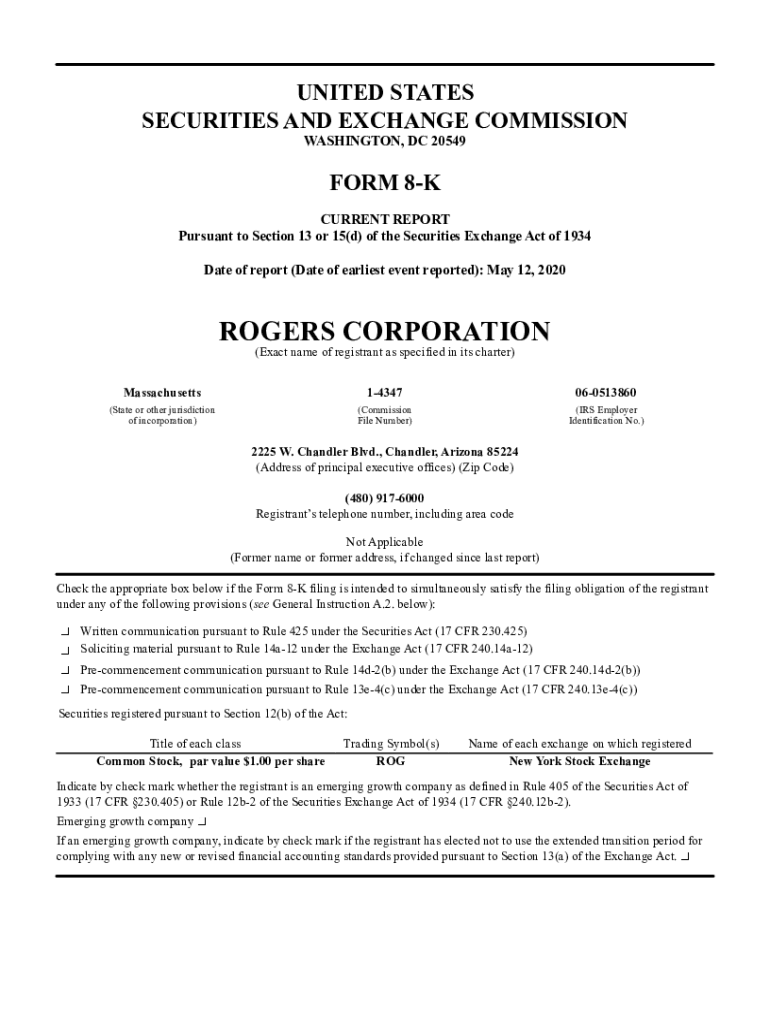 UNITED STATES
SECURITIES AND EXCHANGE COMMISSION
WASHINGTON, DC 20549

FORM 8-K

CURRENT REPORT
Pursuant to Section 13 or 15(d) of the Securities Exchange Act of 1934

Date of report (Date of earliest event reported): May 12, 2020

ROGERS CORPORATION
(Exact name of registrant as specified in its charter)

| Massachusetts | 1-4347 | 06-0513860 |
|---|---|---|
| (State or other jurisdiction of incorporation) | (Commission File Number) | (IRS Employer Identification No.) |

2225 W. Chandler Blvd., Chandler, Arizona 85224
(Address of principal executive offices) (Zip Code)

(480) 917-6000
Registrant's telephone number, including area code

Not Applicable
(Former name or former address, if changed since last report)

Check the appropriate box below if the Form 8-K filing is intended to simultaneously satisfy the filing obligation of the registrant under any of the following provisions (see General Instruction A.2. below):

☐ Written communication pursuant to Rule 425 under the Securities Act (17 CFR 230.425)
☐ Soliciting material pursuant to Rule 14a-12 under the Exchange Act (17 CFR 240.14a-12)
☐ Pre-commencement communication pursuant to Rule 14d-2(b) under the Exchange Act (17 CFR 240.14d-2(b))
☐ Pre-commencement communication pursuant to Rule 13e-4(c) under the Exchange Act (17 CFR 240.13e-4(c))

Securities registered pursuant to Section 12(b) of the Act:

| Title of each class | Trading Symbol(s) | Name of each exchange on which registered |
|---|---|---|
| Common Stock, par value $1.00 per share | ROG | New York Stock Exchange |

Indicate by check mark whether the registrant is an emerging growth company as defined in Rule 405 of the Securities Act of 1933 (17 CFR §230.405) or Rule 12b-2 of the Securities Exchange Act of 1934 (17 CFR §240.12b-2).

Emerging growth company ☐

If an emerging growth company, indicate by check mark if the registrant has elected not to use the extended transition period for complying with any new or revised financial accounting standards provided pursuant to Section 13(a) of the Exchange Act. ☐